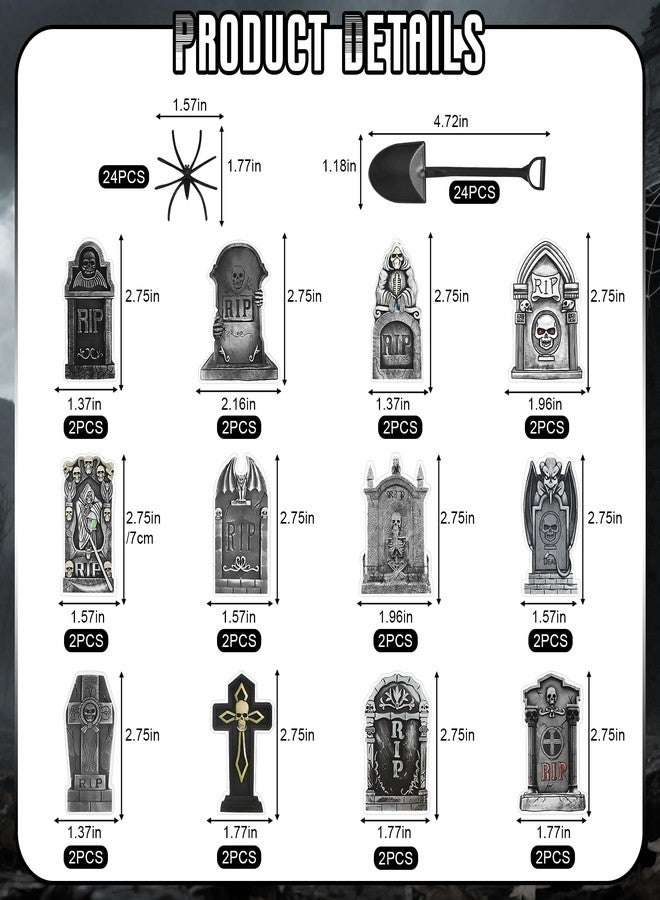 PRODUCT DETAILS

1.57in
24PCS
1.77in

4.72in
1.18in
24PCS

RIP
2.75in
1.37in
2PCS

RIP
2.75in
2.16in
2PCS

RIP
2.75in
1.37in
2PCS

RIP
2.75in
1.96in
2PCS

RIP
2.75in
/7cm
1.57in
2PCS

RIP
2.75in
1.57in
2PCS

RIP
2.75in
1.96in
2PCS

2.75in
1.57in
2PCS

RIP
2.75in
1.37in
2PCS

2.75in
1.77in
2PCS

RIP
2.75in
1.77in
2PCS

RIP
2.75in
1.77in
2PCS